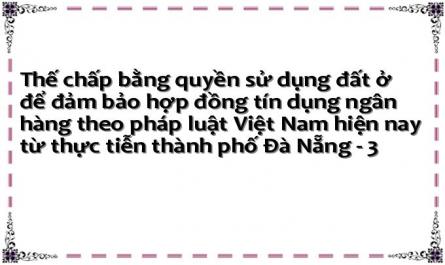 Thế chấp bằng quyền sử dụng đất ở để đảm bảo hợp đồng tín dụng ngân hàng theo pháp luật Việt Nam hiện nay từ thực tiễn thành phố Đà Nẵng - 3